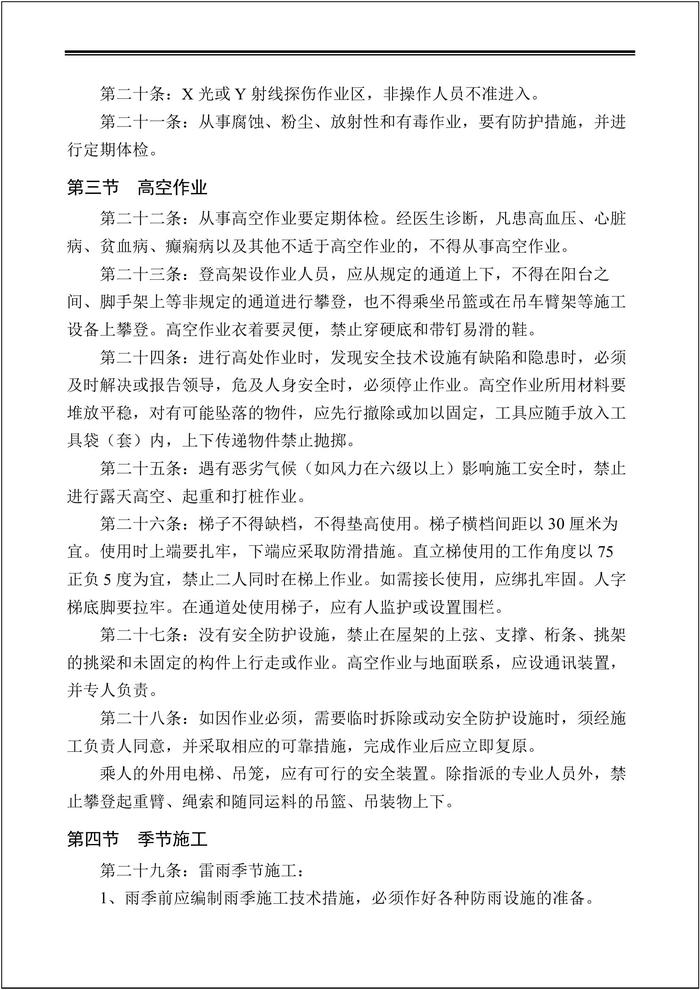 第二十条：X 光或 Y 射线探伤作业区，非操作人员不准进入。

第二十一条：从事腐蚀、粉尘、放射性和有毒作业，要有防护措施，并进行定期体检。

第三节　高空作业

第二十二条：从事高空作业要定期体检。经医生诊断，凡患高血压、心脏病、贫血病、癫痫病以及其他不适于高空作业的，不得从事高空作业。

第二十三条：登高架设作业人员，应从规定的通道上下，不得在阳台之间、脚手架上等非规定的通道进行攀登，也不得乘坐吊篮或在吊车臂架等施工设备上攀登。高空作业衣着要灵便，禁止穿硬底和带钉易滑的鞋。

第二十四条：进行高处作业时，发现安全技术设施有缺陷和隐患时，必须及时解决或报告领导，危及人身安全时，必须停止作业。高空作业所用材料要堆放平稳，对有可能坠落的物件，应先行撤除或加以固定，工具应随手放入工具袋（套）内，上下传递物件禁止抛掷。

第二十五条：遇有恶劣气候（如风力在六级以上）影响施工安全时，禁止进行露天高空、起重和打桩作业。

第二十六条：梯子不得缺档，不得垫高使用。梯子横档间距以 30 厘米为宜。使用时上端要扎牢，下端应采取防滑措施。直立梯使用的工作角度以 75 正负 5 度为宜，禁止二人同时在梯上作业。如需接长使用，应绑扎牢固。人字梯底脚要拉牢。在通道处使用梯子，应有人监护或设置围栏。

第二十七条：没有安全防护设施，禁止在屋架的上弦、支撑、桁条、挑架的挑梁和未固定的构件上行走或作业。高空作业与地面联系，应设通讯装置，并专人负责。

第二十八条：如因作业必须，需要临时拆除或动安全防护设施时，须经施工负责人同意，并采取相应的可靠措施，完成作业后应立即复原。

乘人的外用电梯、吊笼，应有可行的安全装置。除指派的专业人员外，禁止攀登起重臂、绳索和随同运料的吊篮、吊装物上下。

第四节　季节施工

第二十九条：雷雨季节施工：

1、雨季前应编制雨季施工技术措施，必须作好各种防雨设施的准备。